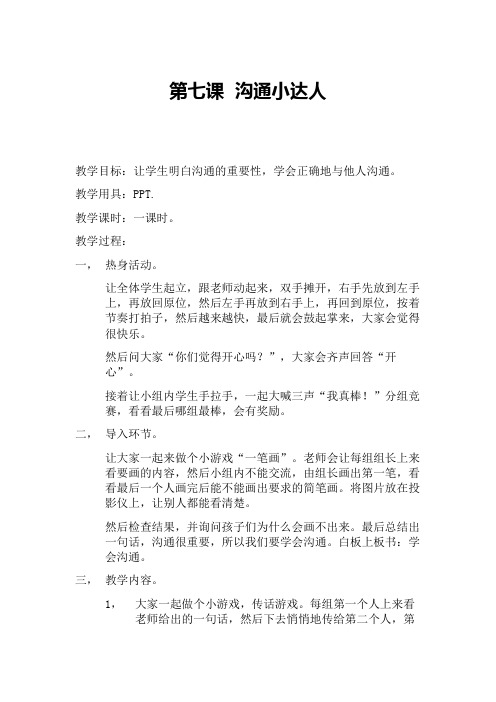 第七课 沟通小达人

教学目标：让学生明白沟通的重要性，学会正确地与他人沟通。

教学用具：PPT.

教学课时：一课时。

教学过程：

一， 热身活动。

让全体学生起立，跟老师动起来，双手摊开，右手先放到左手上，再放回原位，然后左手再放到右手上，再回到原位，按着节奏打拍子，然后越来越快，最后就会鼓起掌来，大家会觉得很快乐。

然后问大家“你们觉得开心吗？”，大家会齐声回答“开心”。

接着让小组内学生手拉手，一起大喊三声“我真棒！”分组竞赛，看看最后哪组最棒，会有奖励。

二， 导入环节。

让大家一起来做个小游戏“一笔画”。老师会让每组组长上来看要画的内容，然后小组内不能交流，由组长画出第一笔，看看最后一个人画完后能不能画出要求的简笔画。将图片放在投影仪上，让别人都能看清楚。

然后检查结果，并询问孩子们为什么会画不出来。最后总结出一句话，沟通很重要，所以我们要学会沟通。白板上板书：学会沟通。

三， 教学内容。

1， 大家一起做个小游戏，传话游戏。每组第一个人上来看老师给出的一句话，然后下去悄悄地传给第二个人，第